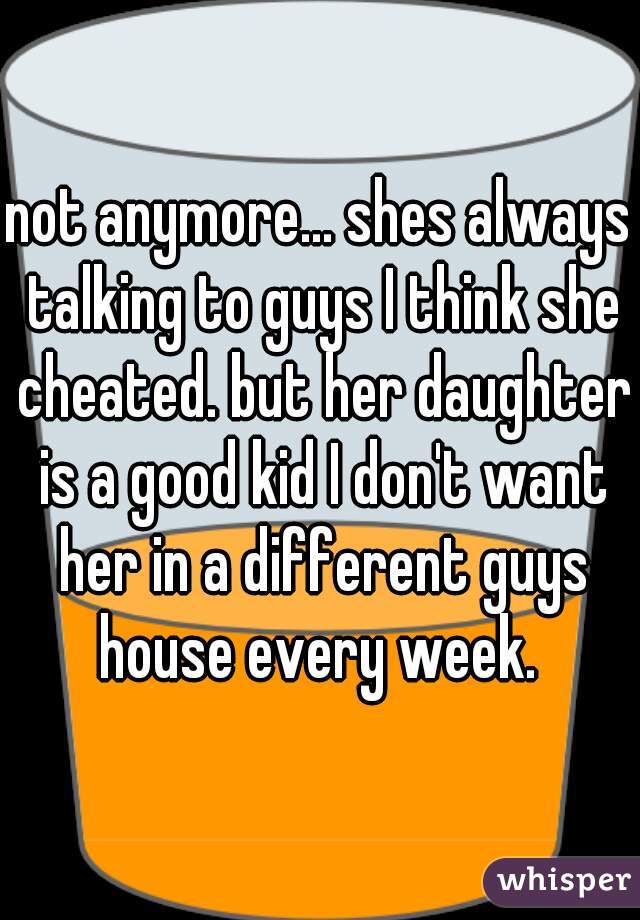 not anymore... shes always talking to guys I think she cheated. but her daughter is a good kid I don't want her in a different guys house every week.

whisper